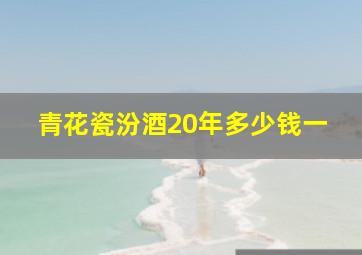 青花瓷汾酒20年多少钱一